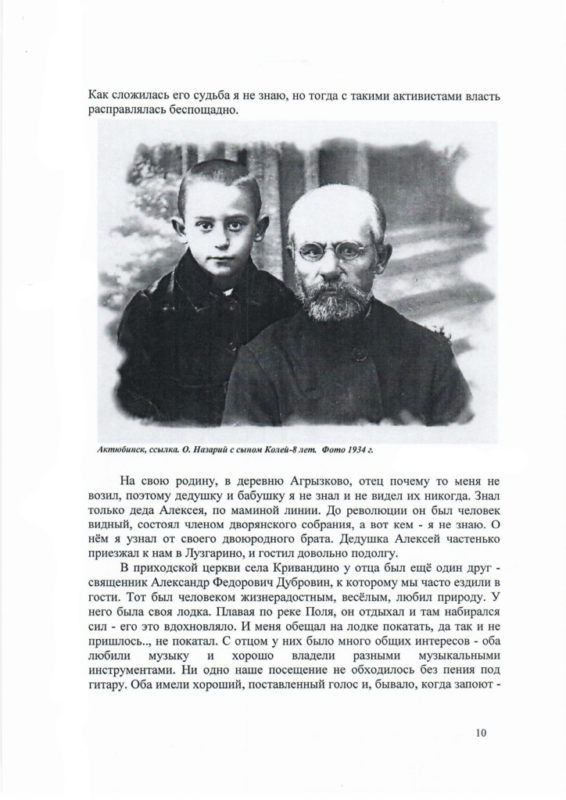 Как сложилась его судьба я не знаю, но тогда с такими активистами власть расправлялась беспощадно.

Актюбинск, ссылка. О. Назарий с сыном Колей-8 лет. Фото 1934 г.

На свою родину, в деревню Агрызково, отец почему то меня не возил, поэтому дедушку и бабушку я не знал и не видел их никогда. Знал только деда Алексея, по маминой линии. До революции он был человек видный, состоял членом дворянского собрания, а вот кем - я не знаю. О нём я узнал от своего двоюродного брата. Дедушка Алексей частенько приезжал к нам в Лузгарино, и гостил довольно подолгу.

В приходской церкви села Кривандино у отца был ещё один друг - священник Александр Федорович Дубровин, к которому мы часто ездили в гости. Тот был человеком жизнерадостным, весёлым, любил природу. У него была своя лодка. Плавая по реке Поля, он отдыхал и там набирался сил - его это вдохновляло. И меня обещал на лодке покатать, да так и не пришлось.., не покатал. С отцом у них было много общих интересов - оба любили музыку и хорошо владели разными музыкальными инструментами. Ни одно наше посещение не обходилось без пения под гитару. Оба имели хороший, поставленный голос и, бывало, когда запоют -

10